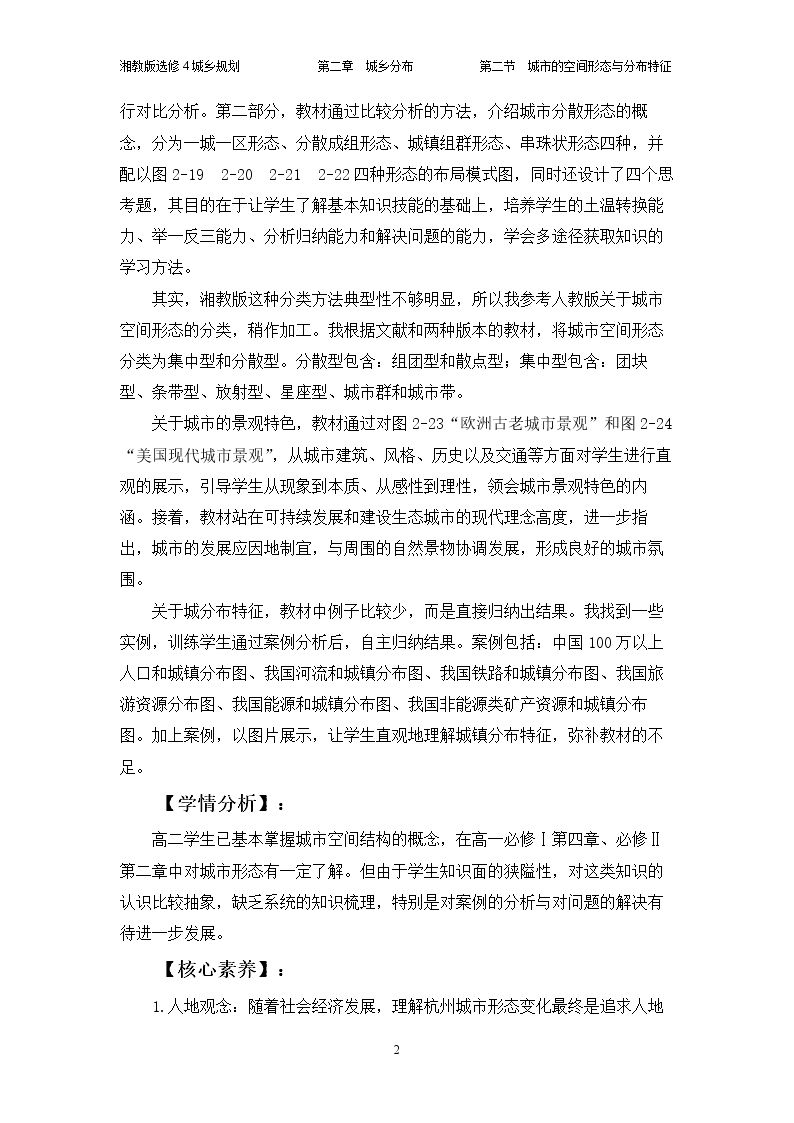 湘教版选修4城乡规划 第二章 城乡分布 第二节 城市的空间形态与分布特征

行对比分析。第二部分，教材通过比较分析的方法，介绍城市分散形态的概念，分为一城一区形态、分散成组形态、城镇组群形态、串珠状形态四种，并配以图2-19 2-20 2-21 2-22四种形态的布局模式图，同时还设计了四个思考题，其目的在于让学生了解基本知识技能的基础上，培养学生的土温转换能力、举一反三能力、分析归纳能力和解决问题的能力，学会多途径获取知识的学习方法。

其实，湘教版这种分类方法典型性不够明显，所以我参考人教版关于城市空间形态的分类，稍作加工。我根据文献和两种版本的教材，将城市空间形态分类为集中型和分散型。分散型包含：组团型和散点型；集中型包含：团块型、条带型、放射型、星座型、城市群和城市带。

关于城市的景观特色，教材通过对图2-23“欧洲古老城市景观”和图2-24“美国现代城市景观”，从城市建筑、风格、历史以及交通等方面对学生进行直观的展示，引导学生从现象到本质、从感性到理性，领会城市景观特色的内涵。接着，教材站在可持续发展和建设生态城市的现代理念高度，进一步指出，城市的发展应因地制宜，与周围的自然景物协调发展，形成良好的城市氛围。

关于城分布特征，教材中例子比较少，而是直接归纳出结果。我找到一些实例，训练学生通过案例分析后，自主归纳结果。案例包括：中国100万以上人口和城镇分布图、我国河流和城镇分布图、我国铁路和城镇分布图、我国旅游资源分布图、我国能源和城镇分布图、我国非能源类矿产资源和城镇分布图。加上案例，以图片展示，让学生直观地理解城镇分布特征，弥补教材的不足。

【学情分析】：

高二学生已基本掌握城市空间结构的概念，在高一必修Ⅰ第四章、必修Ⅱ第二章中对城市形态有一定了解。但由于学生知识面的狭隘性，对这类知识的认识比较抽象，缺乏系统的知识梳理，特别是对案例的分析与对问题的解决有待进一步发展。

【核心素养】：

1.人地观念：随着社会经济发展，理解杭州城市形态变化最终是追求人地

2